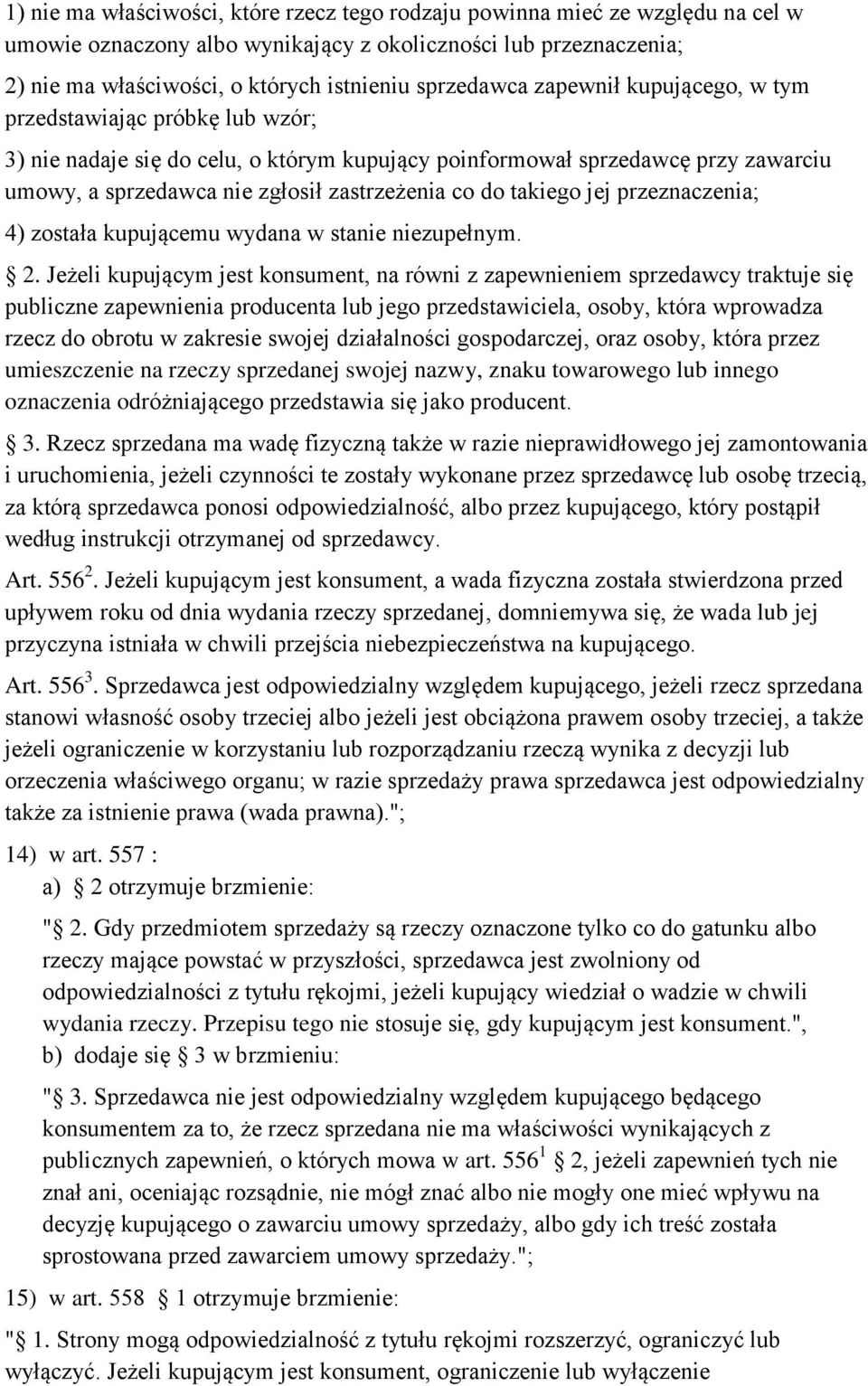 1) nie ma właściwości, które rzecz tego rodzaju powinna mieć ze względu na cel w umowie oznaczony albo wynikający z okoliczności lub przeznaczenia;

2) nie ma właściwości, o których istnieniu sprzedawca zapewnił kupującego, w tym przedstawiając próbkę lub wzór;

3) nie nadaje się do celu, o którym kupujący poinformował sprzedawcę przy zawarciu umowy, a sprzedawca nie zgłosił zastrzeżenia co do takiego jej przeznaczenia;

4) została kupującemu wydana w stanie niezupełnym.

§ 2. Jeżeli kupującym jest konsument, na równi z zapewnieniem sprzedawcy traktuje się publiczne zapewnienia producenta lub jego przedstawiciela, osoby, która wprowadza rzecz do obrotu w zakresie swojej działalności gospodarczej, oraz osoby, która przez umieszczenie na rzeczy sprzedanej swojej nazwy, znaku towarowego lub innego oznaczenia odróżniającego przedstawia się jako producent.

§ 3. Rzecz sprzedana ma wadę fizyczną także w razie nieprawidłowego jej zamontowania i uruchomienia, jeżeli czynności te zostały wykonane przez sprzedawcę lub osobę trzecią, za którą sprzedawca ponosi odpowiedzialność, albo przez kupującego, który postąpił według instrukcji otrzymanej od sprzedawcy.

Art. $556^2$. Jeżeli kupującym jest konsument, a wada fizyczna została stwierdzona przed upływem roku od dnia wydania rzeczy sprzedanej, domniemywa się, że wada lub jej przyczyna istniała w chwili przejścia niebezpieczeństwa na kupującego.

Art. $556^3$. Sprzedawca jest odpowiedzialny względem kupującego, jeżeli rzecz sprzedana stanowi własność osoby trzeciej albo jeżeli jest obciążona prawem osoby trzeciej, a także jeżeli ograniczenie w korzystaniu lub rozporządzaniu rzeczą wynika z decyzji lub orzeczenia właściwego organu; w razie sprzedaży prawa sprzedawca jest odpowiedzialny także za istnienie prawa (wada prawna).";

14) w art. 557 :

a) § 2 otrzymuje brzmienie:

"§ 2. Gdy przedmiotem sprzedaży są rzeczy oznaczone tylko co do gatunku albo rzeczy mające powstać w przyszłości, sprzedawca jest zwolniony od odpowiedzialności z tytułu rękojmi, jeżeli kupujący wiedział o wadzie w chwili wydania rzeczy. Przepisu tego nie stosuje się, gdy kupującym jest konsument.",

b) dodaje się § 3 w brzmieniu:

"§ 3. Sprzedawca nie jest odpowiedzialny względem kupującego będącego konsumentem za to, że rzecz sprzedana nie ma właściwości wynikających z publicznych zapewnień, o których mowa w art. $556^1$ § 2, jeżeli zapewnień tych nie znał ani, oceniając rozsądnie, nie mógł znać albo nie mogły one mieć wpływu na decyzję kupującego o zawarciu umowy sprzedaży, albo gdy ich treść została sprostowana przed zawarciem umowy sprzedaży.";

15) w art. 558 § 1 otrzymuje brzmienie:

"§ 1. Strony mogą odpowiedzialność z tytułu rękojmi rozszerzyć, ograniczyć lub wyłączyć. Jeżeli kupującym jest konsument, ograniczenie lub wyłączenie